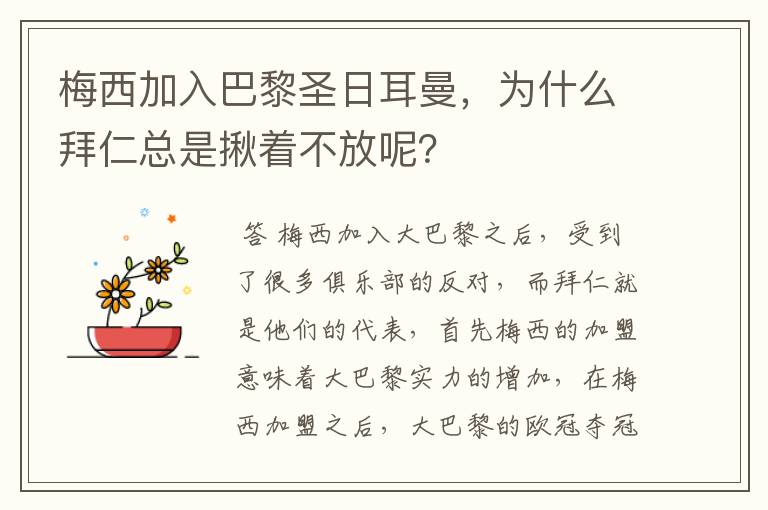 梅西加入巴黎圣日耳曼，为什么拜仁总是揪着不放呢？

答 梅西加入大巴黎之后，受到了很多俱乐部的反对，而拜仁就是他们的代表，首先梅西的加盟意味着大巴黎实力的增加，在梅西加盟之后，大巴黎的欧冠夺冠